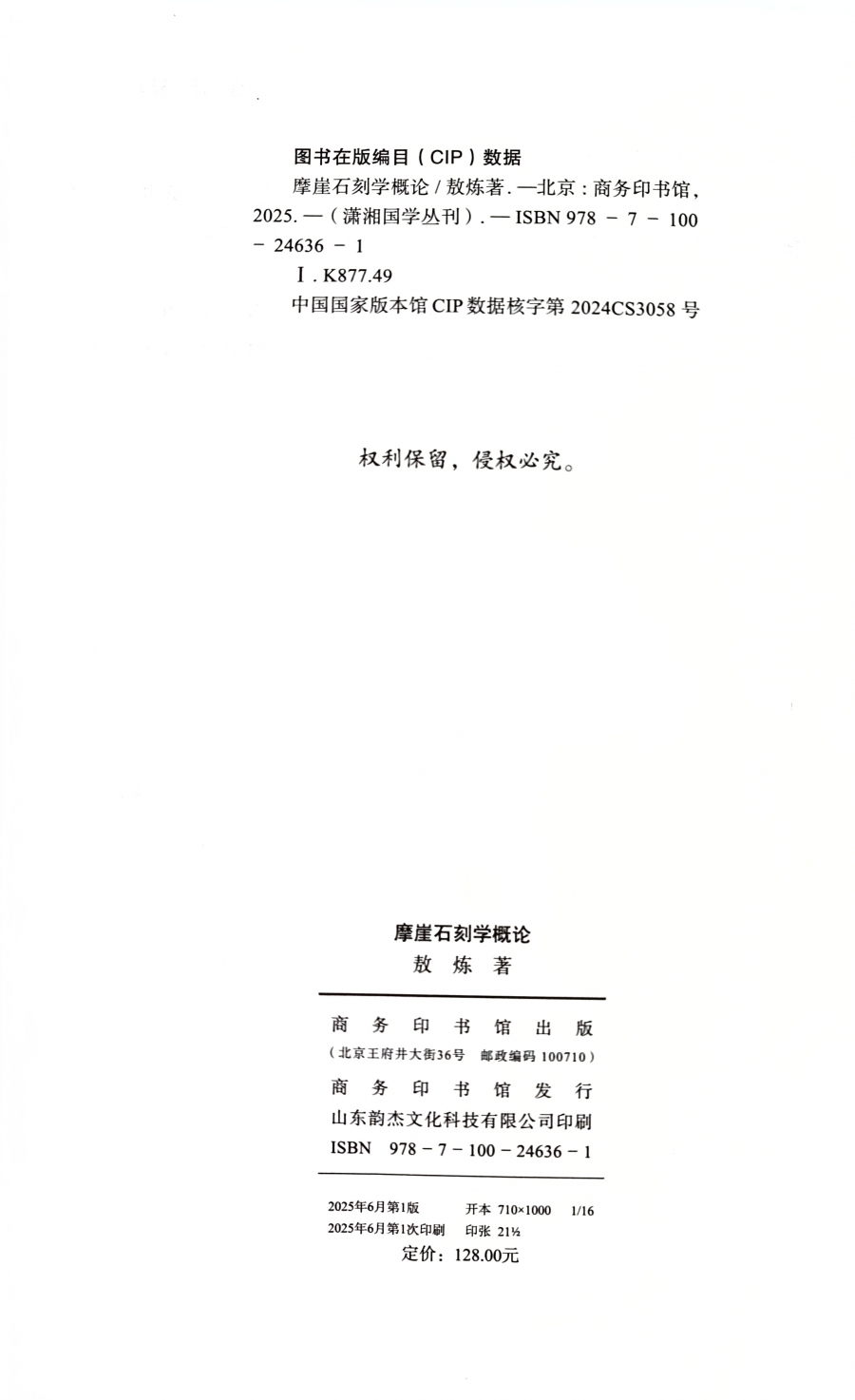 图书在版编目（CIP）数据

摩崖石刻学概论 / 敖炼著. —北京：商务印书馆，2025. —（潇湘国学丛刊）. — ISBN 978 - 7 - 100 - 24636 - 1

Ⅰ. K877.49

中国国家版本馆 CIP 数据核字第 2024CS3058 号

权利保留，侵权必究。

摩崖石刻学概论

敖 炼 著

商 务 印 书 馆 出 版
（北京王府井大街36号 邮政编码 100710）
商 务 印 书 馆 发 行
山东韵杰文化科技有限公司印刷
ISBN 978 - 7 - 100 - 24636 - 1

2025年6月第1版 开本 710×1000 1/16
2025年6月第1次印刷 印张 21½
定价：128.00元